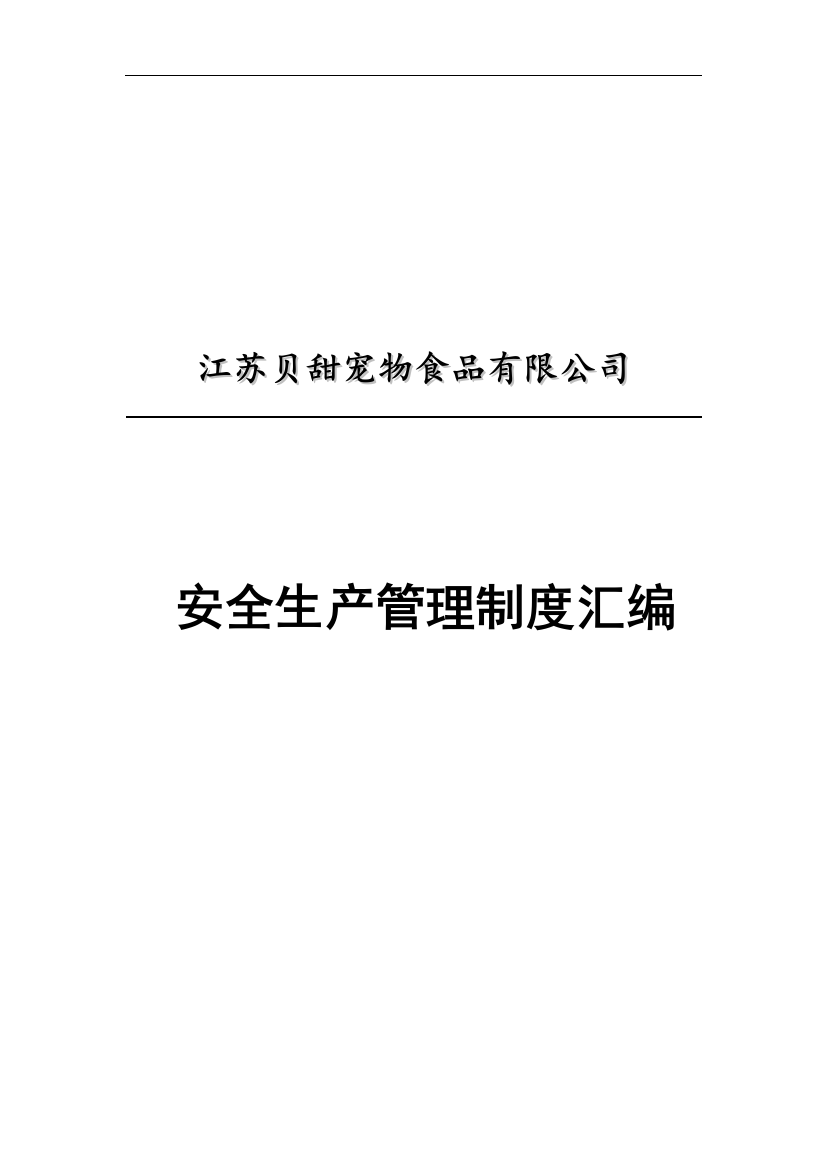 江苏贝甜宠物食品有限公司

安全生产管理制度汇编